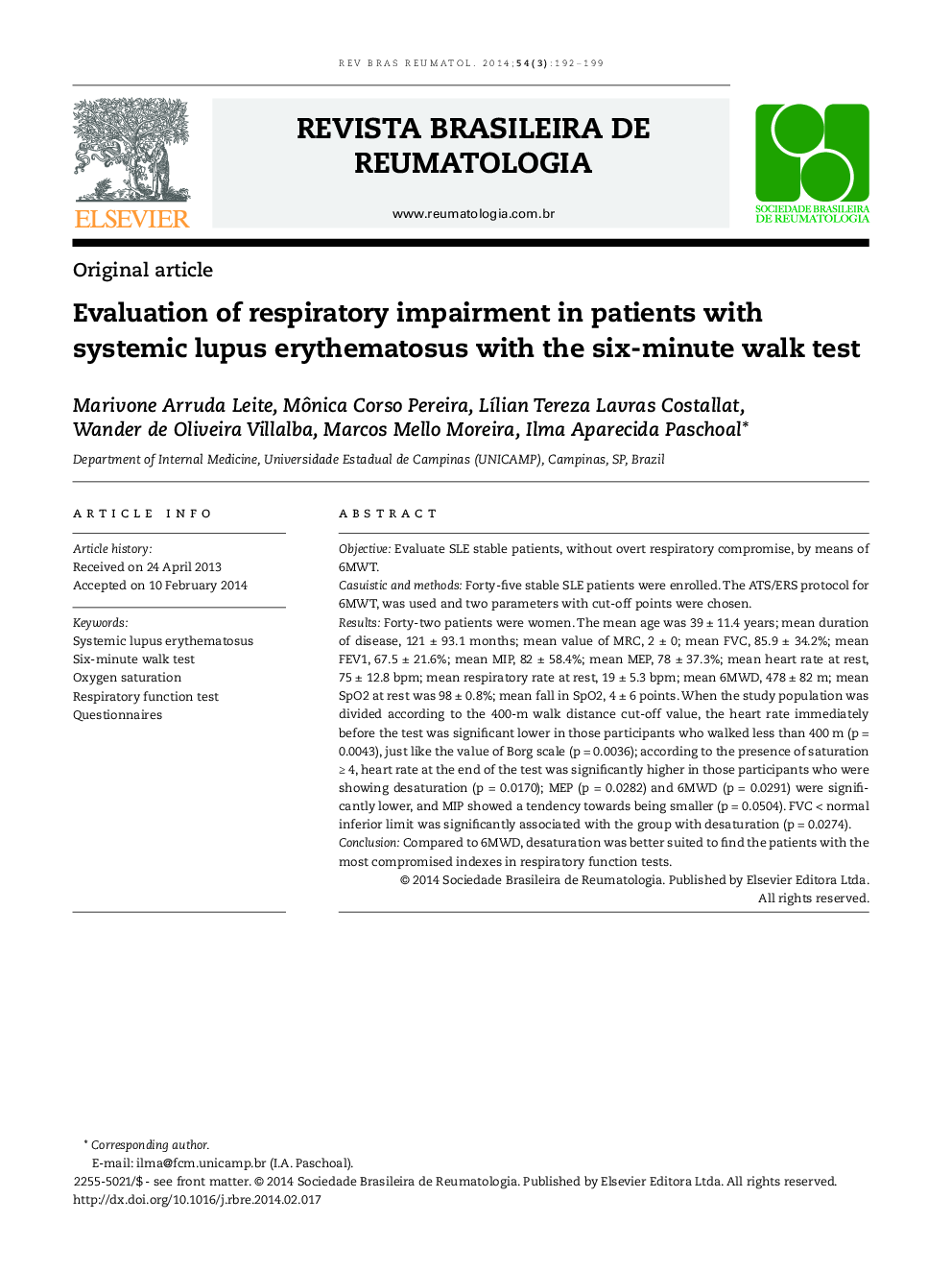 REV BRAS REUMATOL. 2014;54(3):192–199

ELSEVIER

REVISTA BRASILEIRA DE REUMATOLOGIA

www.reumatologia.com.br

SOCIEDADE BRASILEIRA DE REUMATOLOGIA

Original article

Evaluation of respiratory impairment in patients with systemic lupus erythematosus with the six-minute walk test

Marivone Arruda Leite, Mônica Corso Pereira, Lílian Tereza Lavras Costallat, Wander de Oliveira Villalba, Marcos Mello Moreira, Ilma Aparecida Paschoal*

Department of Internal Medicine, Universidade Estadual de Campinas (UNICAMP), Campinas, SP, Brazil

ARTICLE INFO

Article history:
Received on 24 April 2013
Accepted on 10 February 2014

Keywords:
Systemic lupus erythematosus
Six-minute walk test
Oxygen saturation
Respiratory function test
Questionnaires

ABSTRACT

Objective: Evaluate SLE stable patients, without overt respiratory compromise, by means of 6MWT.
Casuistic and methods: Forty-five stable SLE patients were enrolled. The ATS/ERS protocol for 6MWT, was used and two parameters with cut-off points were chosen.
Results: Forty-two patients were women. The mean age was 39 ± 11.4 years; mean duration of disease, 121 ± 93.1 months; mean value of MRC, 2 ± 0; mean FVC, 85.9 ± 34.2%; mean FEV1, 67.5 ± 21.6%; mean MIP, 82 ± 58.4%; mean MEP, 78 ± 37.3%; mean heart rate at rest, 75 ± 12.8 bpm; mean respiratory rate at rest, 19 ± 5.3 bpm; mean 6MWD, 478 ± 82 m; mean SpO2 at rest was 98 ± 0.8%; mean fall in SpO2, 4 ± 6 points. When the study population was divided according to the 400-m walk distance cut-off value, the heart rate immediately before the test was significant lower in those participants who walked less than 400 m (p = 0.0043), just like the value of Borg scale (p = 0.0036); according to the presence of saturation ≥ 4, heart rate at the end of the test was significantly higher in those participants who were showing desaturation (p = 0.0170); MEP (p = 0.0282) and 6MWD (p = 0.0291) were significantly lower, and MIP showed a tendency towards being smaller (p = 0.0504). FVC < normal inferior limit was significantly associated with the group with desaturation (p = 0.0274).
Conclusion: Compared to 6MWD, desaturation was better suited to find the patients with the most compromised indexes in respiratory function tests.
© 2014 Sociedade Brasileira de Reumatologia. Published by Elsevier Editora Ltda. All rights reserved.

* Corresponding author.
E-mail: ilma@fcm.unicamp.br (I.A. Paschoal).
2255-5021/$ - see front matter. © 2014 Sociedade Brasileira de Reumatologia. Published by Elsevier Editora Ltda. All rights reserved.
http://dx.doi.org/10.1016/j.rbre.2014.02.017